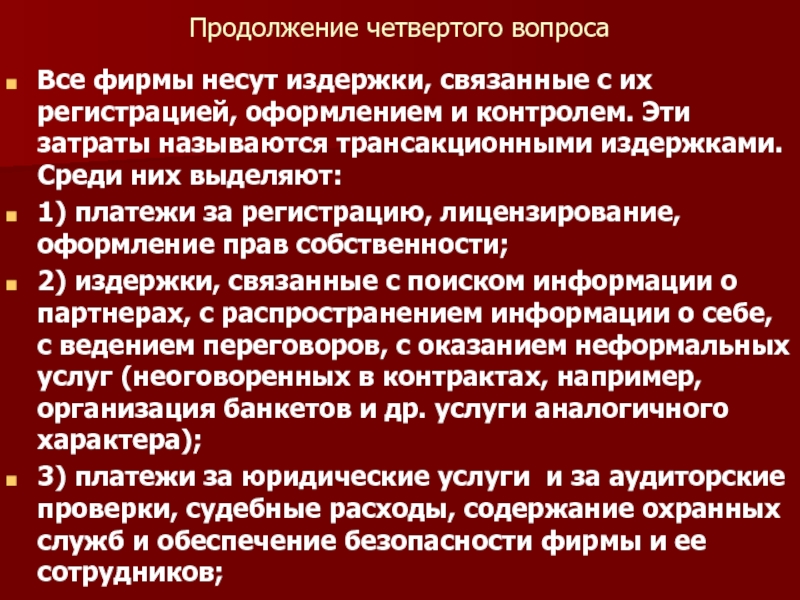 Продолжение четвертого вопроса

Все фирмы несут издержки, связанные с их регистрацией, оформлением и контролем. Эти затраты называются трансакционными издержками. Среди них выделяют:

1) платежи за регистрацию, лицензирование, оформление прав собственности;

2) издержки, связанные с поиском информации о партнерах, с распространением информации о себе, с ведением переговоров, с оказанием неформальных услуг (неоговоренных в контрактах, например, организация банкетов и др. услуги аналогичного характера);

3) платежи за юридические услуги и за аудиторские проверки, судебные расходы, содержание охранных служб и обеспечение безопасности фирмы и ее сотрудников;